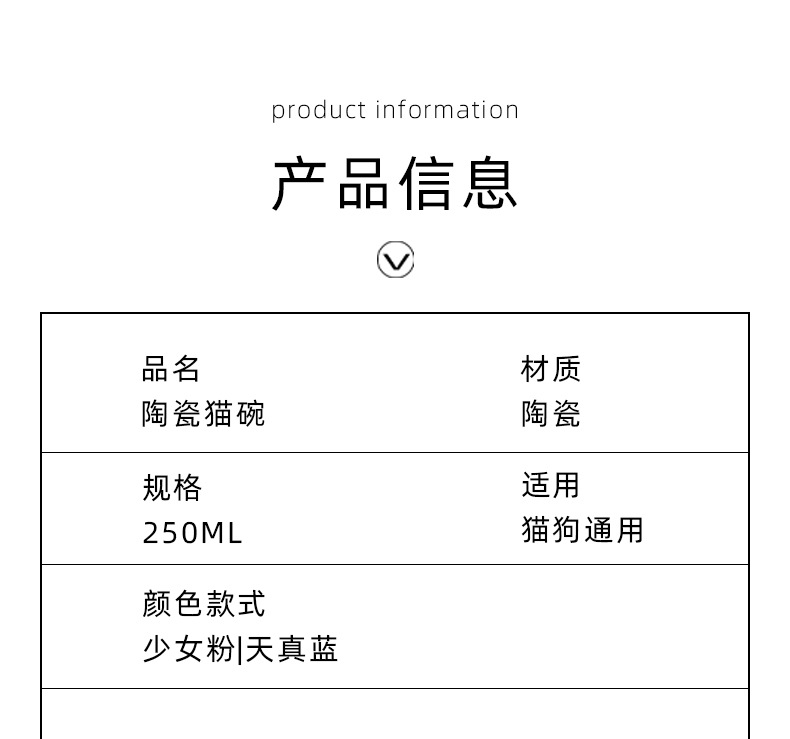 product information

产品信息

品名
陶瓷猫碗

材质
陶瓷

规格
250ML

适用
猫狗通用

颜色款式
少女粉|天真蓝